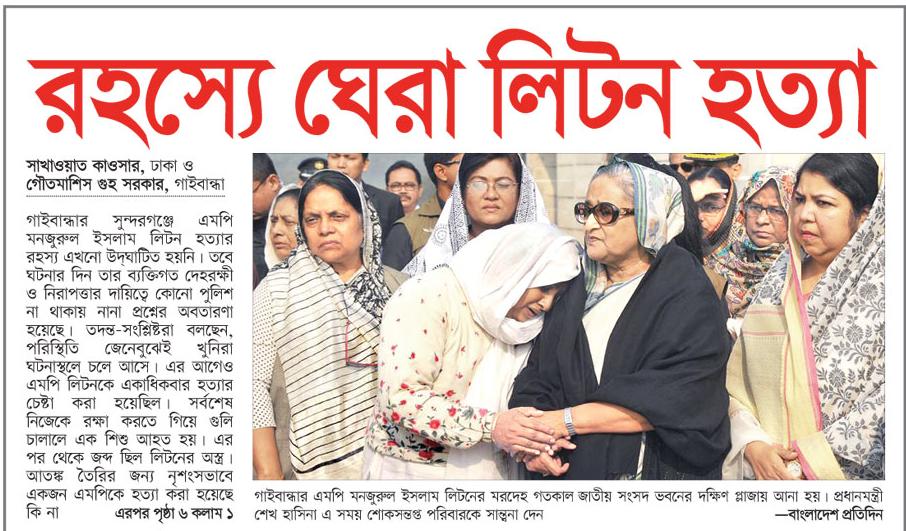 রহস্যে ঘেরা লিটন হত্যা

সাখাওয়াত কাওসার, ঢাকা ও
গৌতমাশিস গুহ সরকার, গাইবান্ধা

গাইবান্ধার সুন্দরগঞ্জে এমপি মনজুরুল ইসলাম লিটন হত্যার রহস্য এখনো উদ্‌ঘাটিত হয়নি। তবে ঘটনার দিন তার ব্যক্তিগত দেহরক্ষী ও নিরাপত্তার দায়িত্বে কোনো পুলিশ না থাকায় নানা প্রশ্নের অবতারণা হয়েছে। তদন্ত-সংশ্লিষ্টরা বলছেন, পরিস্থিতি জেনেবুঝেই খুনিরা ঘটনাস্থলে চলে আসে। এর আগেও এমপি লিটনকে একাধিকবার হত্যার চেষ্টা করা হয়েছিল। সর্বশেষ নিজেকে রক্ষা করতে গিয়ে গুলি চালালে এক শিশু আহত হয়। এর পর থেকে জব্দ ছিল লিটনের অস্ত্র। আতঙ্ক তৈরির জন্য নৃশংসভাবে একজন এমপিকে হত্যা করা হয়েছে কি না এরপর পৃষ্ঠা ৬ কলাম ১

গাইবান্ধার এমপি মনজুরুল ইসলাম লিটনের মরদেহ গতকাল জাতীয় সংসদ ভবনের দক্ষিণ প্লাজায় আনা হয়। প্রধানমন্ত্রী শেখ হাসিনা এ সময় শোকসন্তপ্ত পরিবারকে সান্ত্বনা দেন —বাংলাদেশ প্রতিদিন